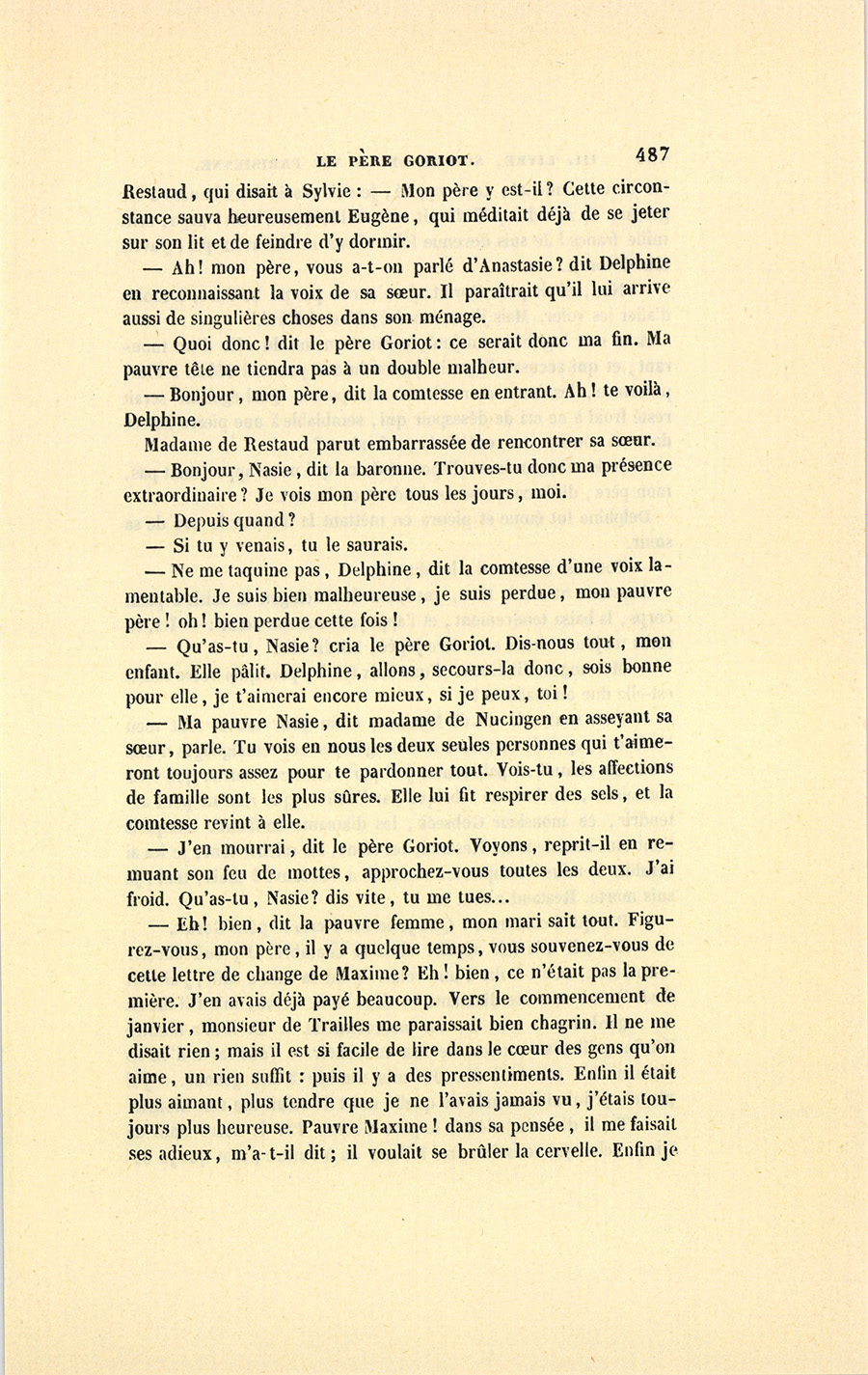 LE PÈRE GORIOT. 487

Restaud, qui disait à Sylvie : — Mon père y est-il ? Cette circonstance sauva heureusement Eugène, qui méditait déjà de se jeter sur son lit et de feindre d'y dormir.

— Ah ! mon père, vous a-t-on parlé d'Anastasie ? dit Delphine en reconnaissant la voix de sa sœur. Il paraîtrait qu'il lui arrive aussi de singulières choses dans son ménage.

— Quoi donc ! dit le père Goriot : ce serait donc ma fin. Ma pauvre tête ne tiendra pas à un double malheur.

— Bonjour, mon père, dit la comtesse en entrant. Ah ! te voilà, Delphine.

Madame de Restaud parut embarrassée de rencontrer sa sœur.

— Bonjour, Nasie, dit la baronne. Trouves-tu donc ma présence extraordinaire ? Je vois mon père tous les jours, moi.

— Depuis quand ?

— Si tu y venais, tu le saurais.

— Ne me taquine pas, Delphine, dit la comtesse d'une voix lamentable. Je suis bien malheureuse, je suis perdue, mon pauvre père ! oh ! bien perdue cette fois !

— Qu'as-tu, Nasie ? cria le père Goriot. Dis-nous tout, mon enfant. Elle pâlit. Delphine, allons, secours-la donc, sois bonne pour elle, je t'aimerai encore mieux, si je peux, toi !

— Ma pauvre Nasie, dit madame de Nucingen en asseyant sa sœur, parle. Tu vois en nous les deux seules personnes qui t'aimeront toujours assez pour te pardonner tout. Vois-tu, les affections de famille sont les plus sûres. Elle lui fit respirer des sels, et la comtesse revint à elle.

— J'en mourrai, dit le père Goriot. Voyons, reprit-il en remuant son feu de mottes, approchez-vous toutes les deux. J'ai froid. Qu'as-tu, Nasie ? dis vite, tu me tues...

— Eh ! bien, dit la pauvre femme, mon mari sait tout. Figurez-vous, mon père, il y a quelque temps, vous souvenez-vous de cette lettre de change de Maxime ? Eh ! bien, ce n'était pas la première. J'en avais déjà payé beaucoup. Vers le commencement de janvier, monsieur de Trailles me paraissait bien chagrin. Il ne me disait rien ; mais il est si facile de lire dans le cœur des gens qu'on aime, un rien suffit : puis il y a des pressentiments. Enfin il était plus aimant, plus tendre que je ne l'avais jamais vu, j'étais toujours plus heureuse. Pauvre Maxime ! dans sa pensée, il me faisait ses adieux, m'a-t-il dit ; il voulait se brûler la cervelle. Enfin je